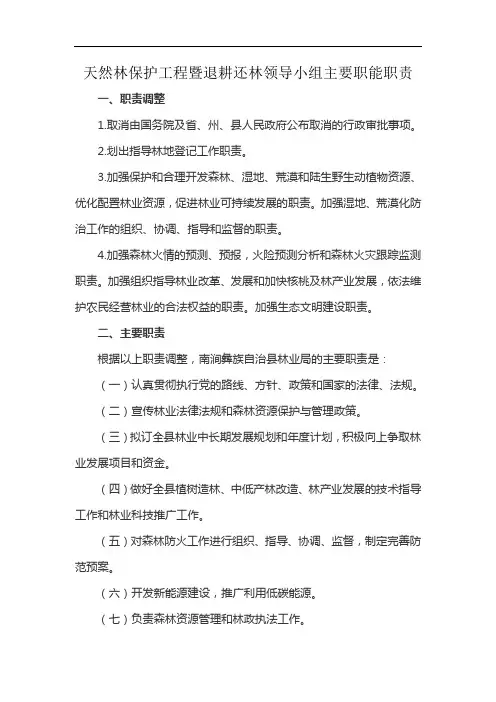 天然林保护工程暨退耕还林领导小组主要职能职责

一、职责调整

1.取消由国务院及省、州、县人民政府公布取消的行政审批事项。

2.划出指导林地登记工作职责。

3.加强保护和合理开发森林、湿地、荒漠和陆生野生动植物资源、优化配置林业资源，促进林业可持续发展的职责。加强湿地、荒漠化防治工作的组织、协调、指导和监督的职责。

4.加强森林火情的预测、预报，火险预测分析和森林火灾跟踪监测职责。加强组织指导林业改革、发展和加快核桃及林产业发展，依法维护农民经营林业的合法权益的职责。加强生态文明建设职责。

二、主要职责

根据以上职责调整，南涧彝族自治县林业局的主要职责是：

（一）认真贯彻执行党的路线、方针、政策和国家的法律、法规。

（二）宣传林业法律法规和森林资源保护与管理政策。

（三）拟订全县林业中长期发展规划和年度计划，积极向上争取林业发展项目和资金。

（四）做好全县植树造林、中低产林改造、林产业发展的技术指导工作和林业科技推广工作。

（五）对森林防火工作进行组织、指导、协调、监督，制定完善防范预案。

（六）开发新能源建设，推广利用低碳能源。

（七）负责森林资源管理和林政执法工作。